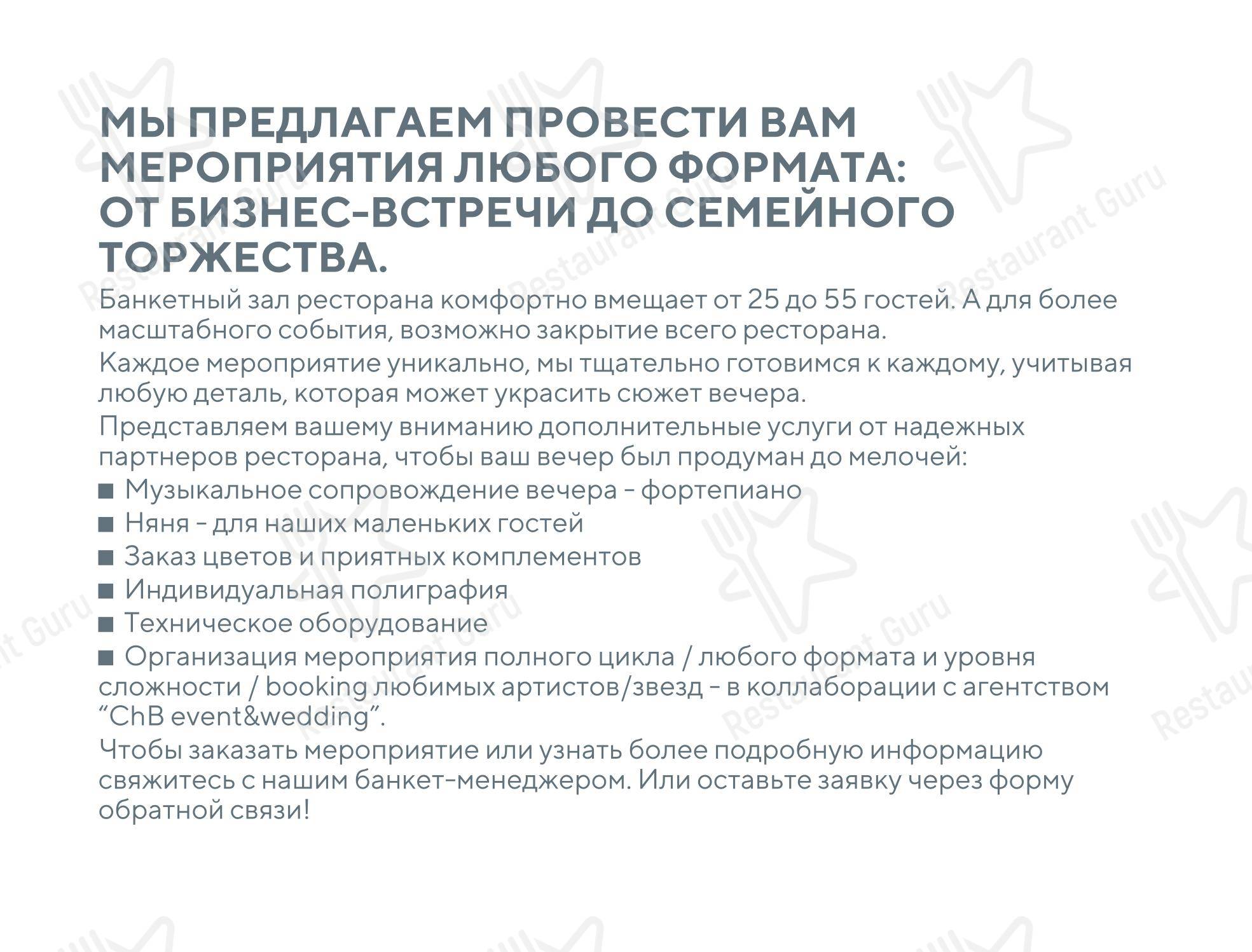 МЫ ПРЕДЛАГАЕМ ПРОВЕСТИ ВАМ МЕРОПРИЯТИЯ ЛЮБОГО ФОРМАТА: ОТ БИЗНЕС-ВСТРЕЧИ ДО СЕМЕЙНОГО ТОРЖЕСТВА.

Банкетный зал ресторана комфортно вмещает от 25 до 55 гостей. А для более масштабного события, возможно закрытие всего ресторана.

Каждое мероприятие уникально, мы тщательно готовимся к каждому, учитывая любую деталь, которая может украсить сюжет вечера.

Представляем вашему вниманию дополнительные услуги от надежных партнеров ресторана, чтобы ваш вечер был продуман до мелочей:

■ Музыкальное сопровождение вечера - фортепиано
■ Няня - для наших маленьких гостей
■ Заказ цветов и приятных комплементов
■ Индивидуальная полиграфия
■ Техническое оборудование
■ Организация мероприятия полного цикла / любого формата и уровня сложности / booking любимых артистов/звезд - в коллаборации с агентством “ChB event&wedding”.

Чтобы заказать мероприятие или узнать более подробную информацию свяжитесь с нашим банкет-менеджером. Или оставьте заявку через форму обратной связи!

Restaurant Guru